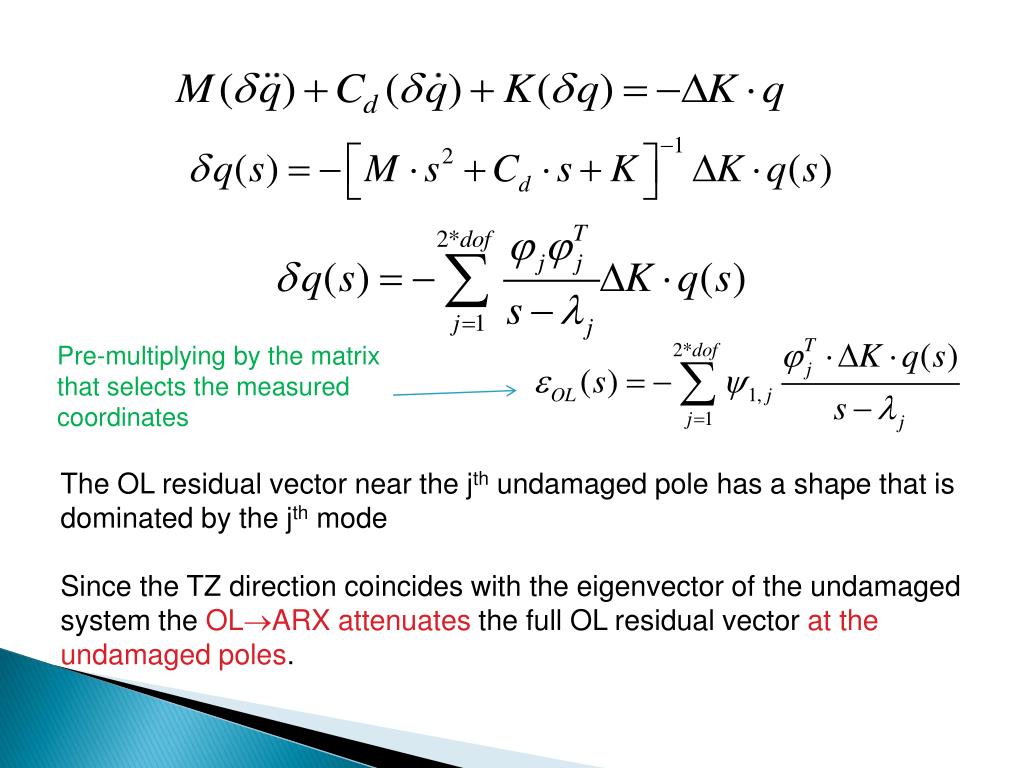 $M(\delta\ddot{q}) + C_d(\delta\dot{q}) + K(\delta q) = -\Delta K \cdot q$

$\delta q(s) = -\left[ M \cdot s^2 + C_d \cdot s + K \right]^{-1} \Delta K \cdot q(s)$

$\delta q(s) = -\sum_{j=1}^{2*dof} \frac{\varphi_j \varphi_j^T}{s - \lambda_j} \Delta K \cdot q(s)$

Pre-multiplying by the matrix that selects the measured coordinates

$\varepsilon_{OL}(s) = -\sum_{j=1}^{2*dof} \psi_{1,j} \frac{\varphi_j^T \cdot \Delta K \cdot q(s)}{s - \lambda_j}$

The OL residual vector near the j$^{th}$ undamaged pole has a shape that is dominated by the j$^{th}$ mode

Since the TZ direction coincides with the eigenvector of the undamaged system the OL$\rightarrow$ARX attenuates the full OL residual vector at the undamaged poles.